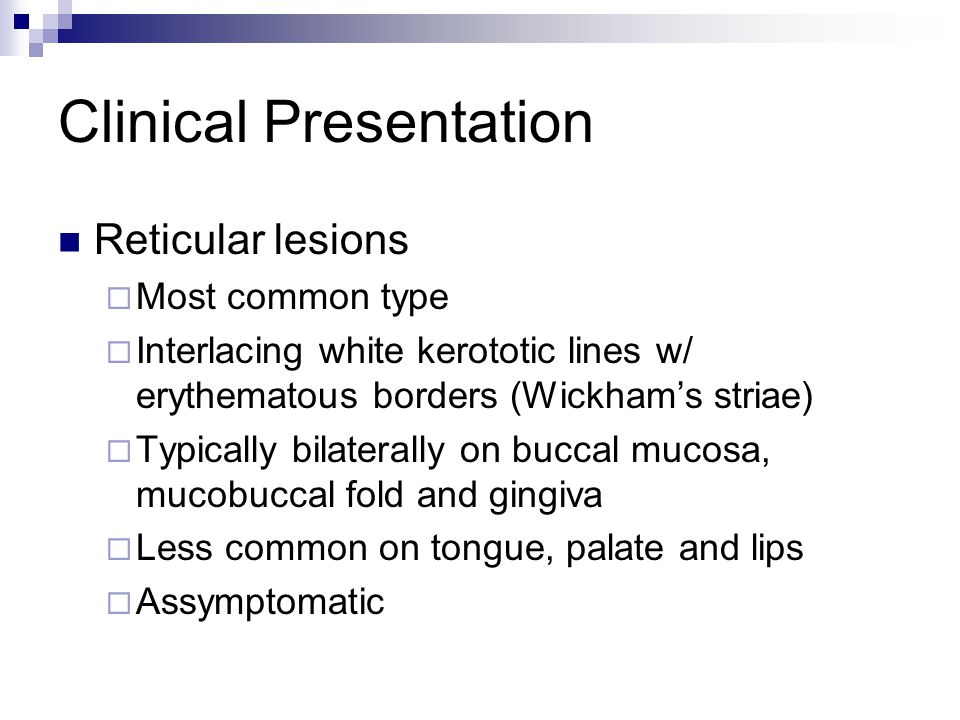 Clinical Presentation

■ Reticular lesions
□ Most common type
□ Interlacing white kerototic lines w/ erythematous borders (Wickham's striae)
□ Typically bilaterally on buccal mucosa, mucobuccal fold and gingiva
□ Less common on tongue, palate and lips
□ Assymptomatic